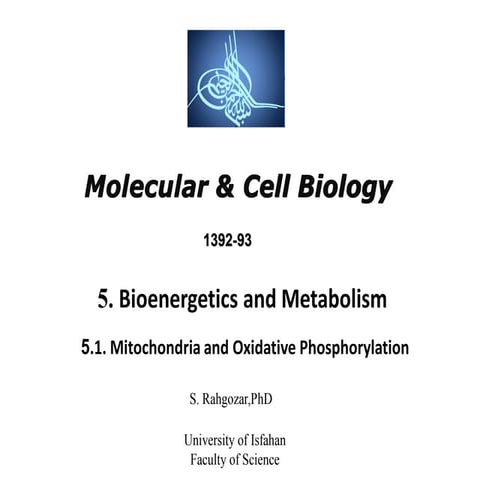 Molecular & Cell Biology

1392-93

5. Bioenergetics and Metabolism

5.1. Mitochondria and Oxidative Phosphorylation

S. Rahgozar,PhD

University of Isfahan
Faculty of Science